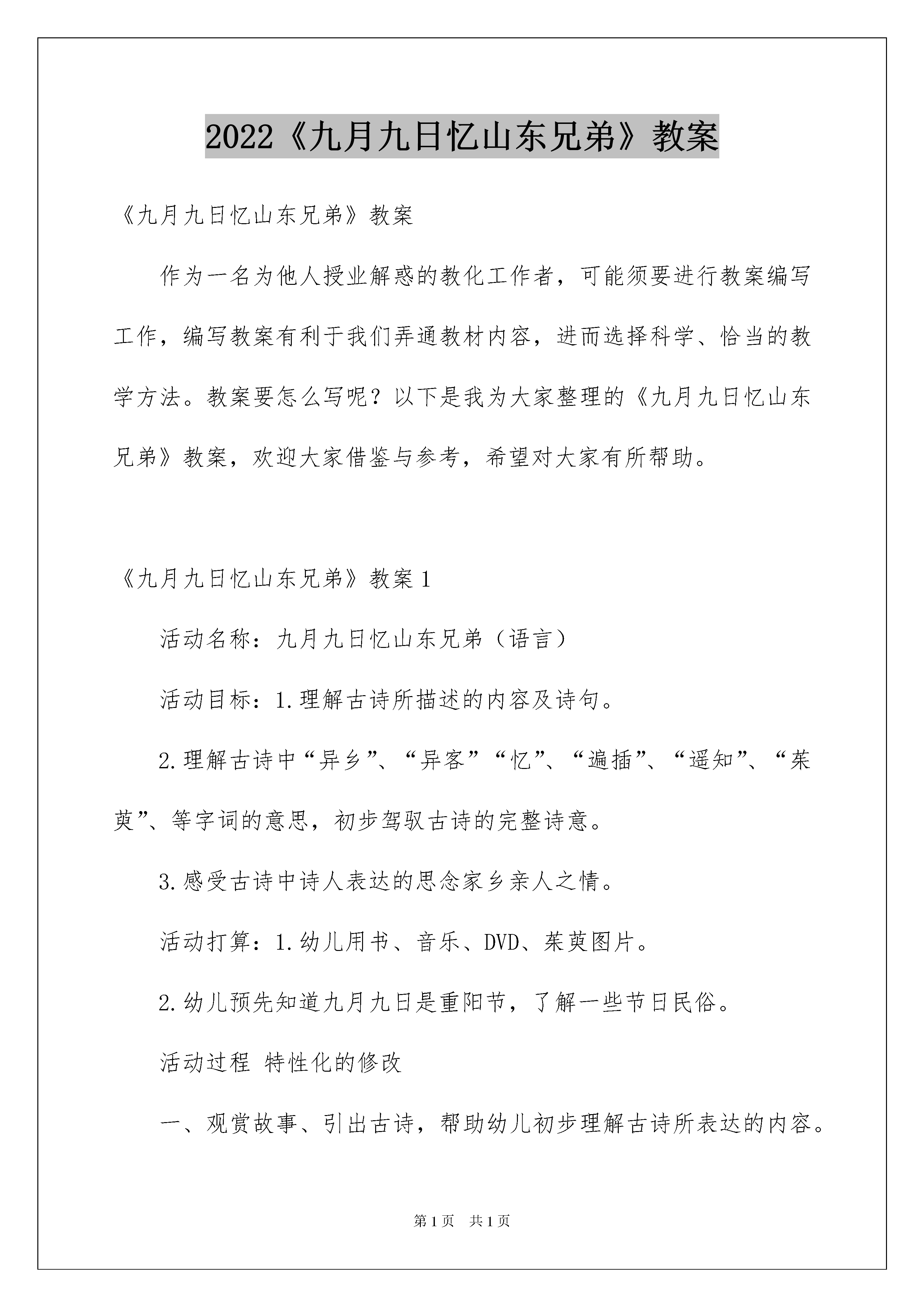 2022《九月九日忆山东兄弟》教案

《九月九日忆山东兄弟》教案

作为一名为他人授业解惑的教化工作者，可能须要进行教案编写工作，编写教案有利于我们弄通教材内容，进而选择科学、恰当的教学方法。教案要怎么写呢？以下是我为大家整理的《九月九日忆山东兄弟》教案，欢迎大家借鉴与参考，希望对大家有所帮助。

《九月九日忆山东兄弟》教案1

活动名称：九月九日忆山东兄弟（语言）

活动目标：1.理解古诗所描述的内容及诗句。

2.理解古诗中“异乡”、“异客”“忆”、“遍插”、“遥知”、“茱萸”、等字词的意思，初步驾驭古诗的完整诗意。

3.感受古诗中诗人表达的思念家乡亲人之情。

活动打算：1.幼儿用书、音乐、DVD、茱萸图片。

2.幼儿预先知道九月九日是重阳节，了解一些节日民俗。

活动过程 特性化的修改

一、观赏故事、引出古诗，帮助幼儿初步理解古诗所表达的内容。

第1页 共1页